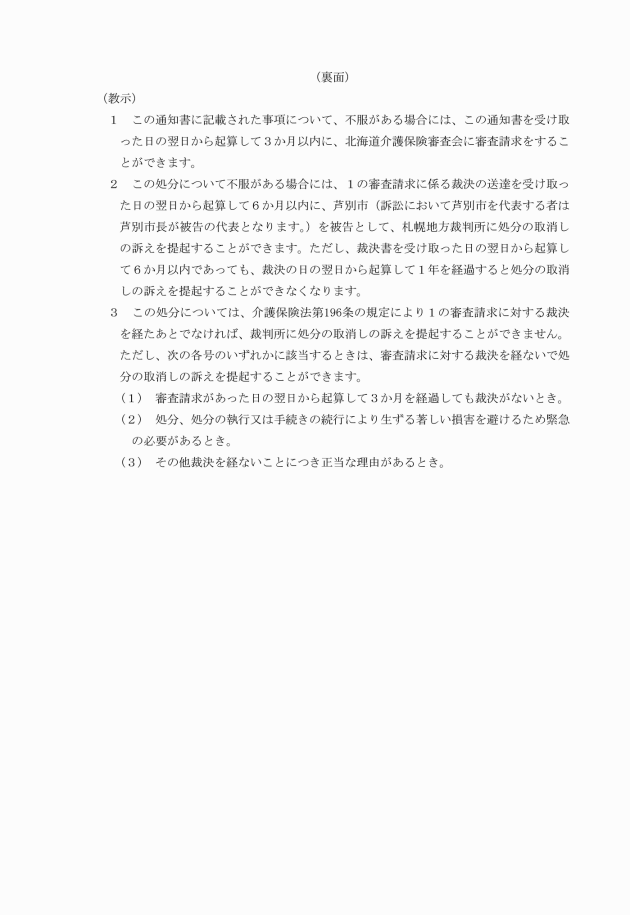 （裏面）

（教示）

1　この通知書に記載された事項について、不服がある場合には、この通知書を受け取った日の翌日から起算して３か月以内に、北海道介護保険審査会に審査請求をすることができます。

2　この処分について不服がある場合には、１の審査請求に係る裁決の送達を受け取った日の翌日から起算して６か月以内に、芦別市（訴訟において芦別市を代表する者は芦別市長が被告の代表となります。）を被告として、札幌地方裁判所に処分の取消しの訴えを提起することができます。ただし、裁決書を受け取った日の翌日から起算して６か月以内であっても、裁決の日の翌日から起算して１年を経過すると処分の取消しの訴えを提起することができなくなります。

3　この処分については、介護保険法第196条の規定により１の審査請求に対する裁決を経たあとでなければ、裁判所に処分の取消しの訴えを提起することができません。ただし、次の各号のいずれかに該当するときは、審査請求に対する裁決を経ないで処分の取消しの訴えを提起することができます。

（１）　審査請求があった日の翌日から起算して３か月を経過しても裁決がないとき。

（２）　処分、処分の執行又は手続きの続行により生ずる著しい損害を避けるため緊急の必要があるとき。

（３）　その他裁決を経ないことにつき正当な理由があるとき。